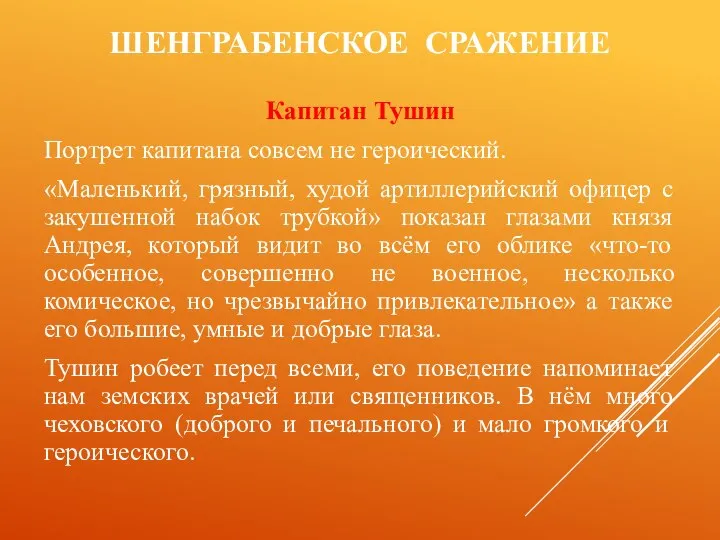 ШЕНГРАБЕНСКОЕ СРАЖЕНИЕ

Капитан Тушин

Портрет капитана совсем не героический.

«Маленький, грязный, худой артиллерийский офицер с закушенной набок трубкой» показан глазами князя Андрея, который видит во всём его облике «что-то особенное, совершенно не военное, несколько комическое, но чрезвычайно привлекательное» а также его большие, умные и добрые глаза.

Тушин робеет перед всеми, его поведение напоминает нам земских врачей или священников. В нём много чеховского (доброго и печального) и мало громкого и героического.